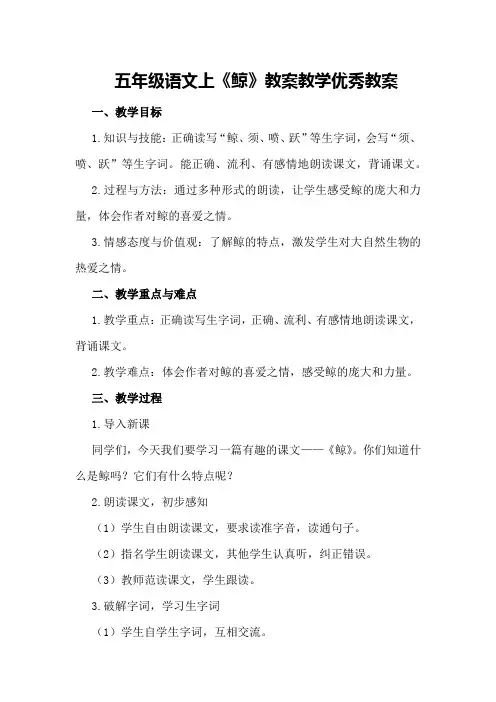 五年级语文上《鲸》教案教学优秀教案

一、教学目标

1.知识与技能：正确读写“鲸、须、喷、跃”等生字词，会写“须、喷、跃”等生字词。能正确、流利、有感情地朗读课文，背诵课文。

2.过程与方法：通过多种形式的朗读，让学生感受鲸的庞大和力量，体会作者对鲸的喜爱之情。

3.情感态度与价值观：了解鲸的特点，激发学生对大自然生物的热爱之情。

二、教学重点与难点

1.教学重点：正确读写生字词，正确、流利、有感情地朗读课文，背诵课文。

2.教学难点：体会作者对鲸的喜爱之情，感受鲸的庞大和力量。

三、教学过程

1.导入新课

同学们，今天我们要学习一篇有趣的课文——《鲸》。你们知道什么是鲸吗？它们有什么特点呢？

2.朗读课文，初步感知

（1）学生自由朗读课文，要求读准字音，读通句子。

（2）指名学生朗读课文，其他学生认真听，纠正错误。

（3）教师范读课文，学生跟读。

3.破解字词，学习生字词

（1）学生自学生字词，互相交流。